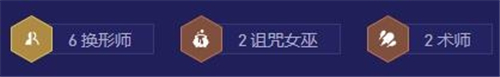 6 换形师

2 诅咒女巫

2 术师